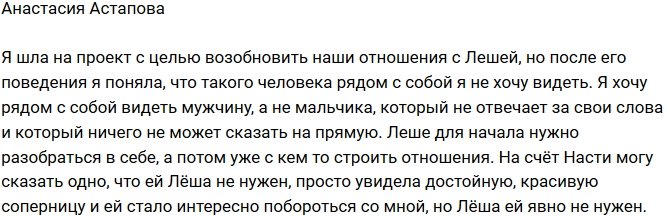 Анастасия Астапова

Я шла на проект с целью возобновить наши отношения с Лешей, но после его поведения я поняла, что такого человека рядом с собой я не хочу видеть. Я хочу рядом с собой видеть мужчину, а не мальчика, который не отвечает за свои слова и который ничего не может сказать на прямую. Леше для начала нужно разобраться в себе, а потом уже с кем то строить отношения. На счёт Насти могу сказать одно, что ей Лёша не нужен, просто увидела достойную, красивую соперницу и ей стало интересно побороться со мной, но Лёша ей явно не нужен.